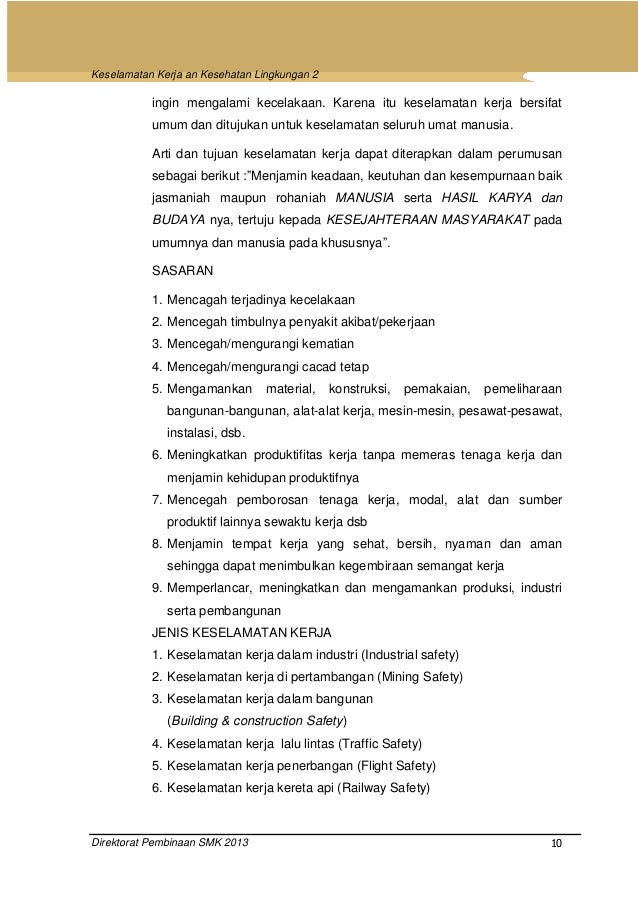 Keselamatan Kerja an Kesehatan Lingkungan 2

ingin mengalami kecelakaan. Karena itu keselamatan kerja bersifat umum dan ditujukan untuk keselamatan seluruh umat manusia.

Arti dan tujuan keselamatan kerja dapat diterapkan dalam perumusan sebagai berikut :"Menjamin keadaan, keutuhan dan kesempurnaan baik jasmaniah maupun rohaniah MANUSIA serta HASIL KARYA dan BUDAYA nya, tertuju kepada KESEJAHTERAAN MASYARAKAT pada umumnya dan manusia pada khususnya".

SASARAN

1. Mencagah terjadinya kecelakaan
2. Mencegah timbulnya penyakit akibat/pekerjaan
3. Mencegah/mengurangi kematian
4. Mencegah/mengurangi cacad tetap
5. Mengamankan material, konstruksi, pemakaian, pemeliharaan bangunan-bangunan, alat-alat kerja, mesin-mesin, pesawat-pesawat, instalasi, dsb.
6. Meningkatkan produktifitas kerja tanpa memeras tenaga kerja dan menjamin kehidupan produktifnya
7. Mencegah pemborosan tenaga kerja, modal, alat dan sumber produktif lainnya sewaktu kerja dsb
8. Menjamin tempat kerja yang sehat, bersih, nyaman dan aman sehingga dapat menimbulkan kegembiraan semangat kerja
9. Memperlancar, meningkatkan dan mengamankan produksi, industri serta pembangunan

JENIS KESELAMATAN KERJA
1. Keselamatan kerja dalam industri (Industrial safety)
2. Keselamatan kerja di pertambangan (Mining Safety)
3. Keselamatan kerja dalam bangunan (Building & construction Safety)
4. Keselamatan kerja lalu lintas (Traffic Safety)
5. Keselamatan kerja penerbangan (Flight Safety)
6. Keselamatan kerja kereta api (Railway Safety)

Direktorat Pembinaan SMK 2013 10